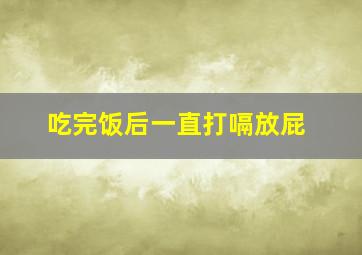 吃完饭后一直打嗝放屁